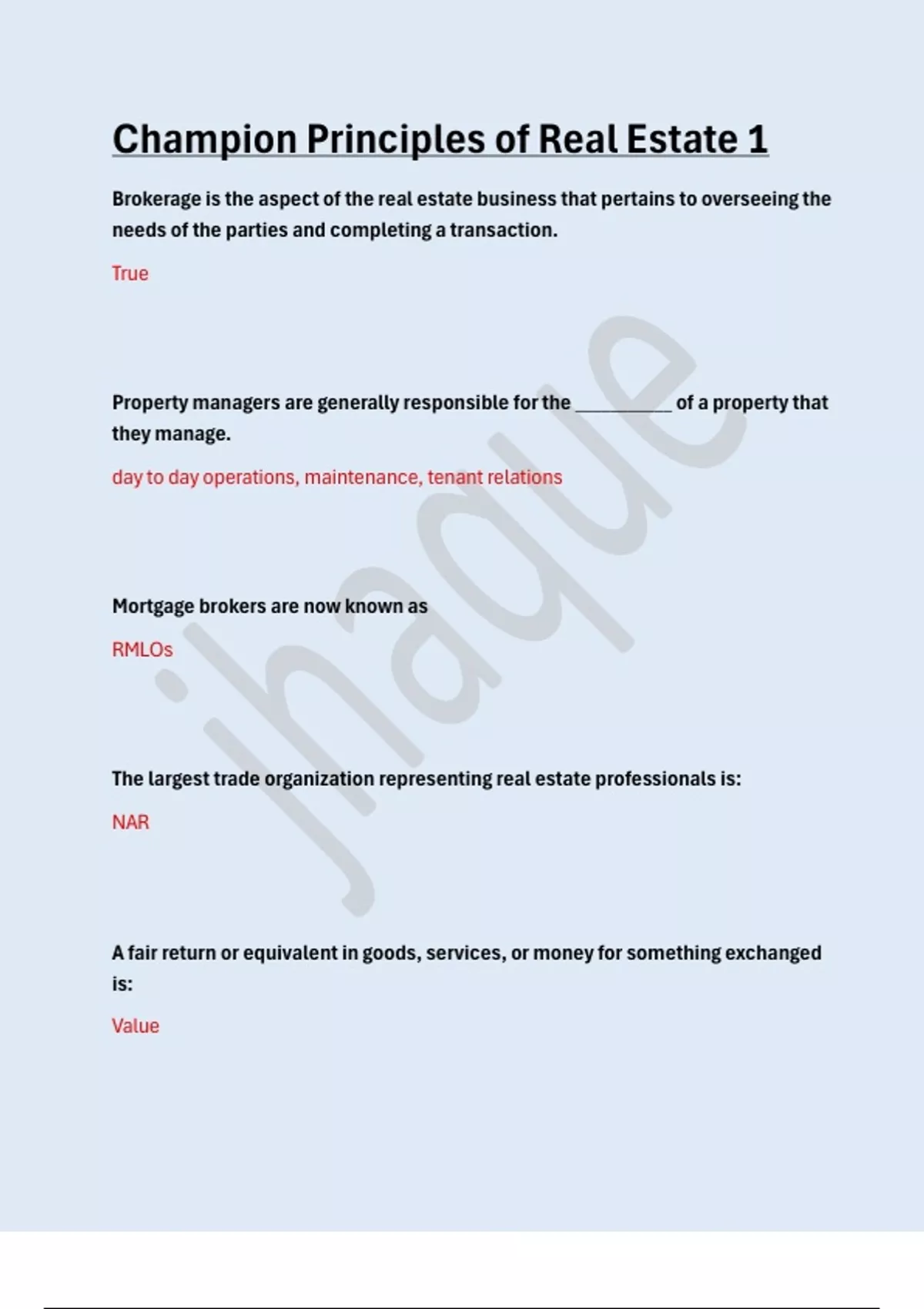 Champion Principles of Real Estate 1

Brokerage is the aspect of the real estate business that pertains to overseeing the needs of the parties and completing a transaction.

True

Property managers are generally responsible for the __________ of a property that they manage.

day to day operations, maintenance, tenant relations

Mortgage brokers are now known as

RMLOs

The largest trade organization representing real estate professionals is:

NAR

A fair return or equivalent in goods, services, or money for something exchanged is:

Value

jhaque